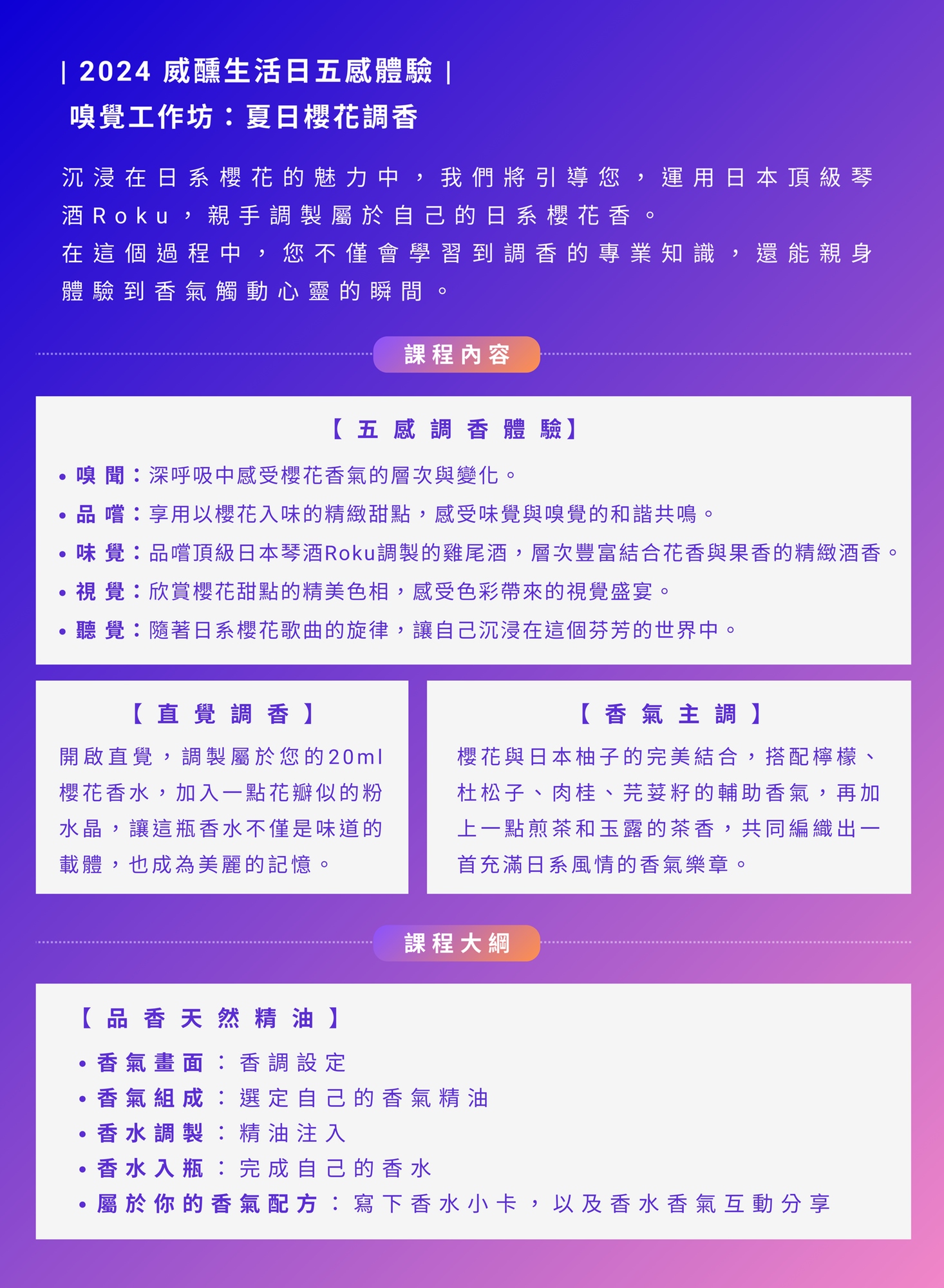 | 2024 威醺生活日五感體驗 |
嗅覺工作坊：夏日櫻花調香

沉浸在日系櫻花的魅力中，我們將引導您，運用日本頂級琴酒Roku，親手調製屬於自己的日系櫻花香。
在這個過程中，您不僅會學習到調香的專業知識，還能親身體驗到香氣觸動心靈的瞬間。

課程內容

【五感調香體驗】
• 嗅聞：深呼吸中感受櫻花香氣的層次與變化。
• 品嚐：享用以櫻花入味的精緻甜點，感受味覺與嗅覺的和諧共鳴。
• 味覺：品嚐頂級日本琴酒Roku調製的雞尾酒，層次豐富結合花香與果香的精緻酒香。
• 視覺：欣賞櫻花甜點的精美色相，感受色彩帶來的視覺盛宴。
• 聽覺：隨著日系櫻花歌曲的旋律，讓自己沉浸在這個芬芳的世界中。

【直覺調香】
開啟直覺，調製屬於您的20ml櫻花香水，加入一點花瓣似的粉水晶，讓這瓶香水不僅是味道的載體，也成為美麗的記憶。

【香氣主調】
櫻花與日本柚子的完美結合，搭配檸檬、杜松子、肉桂、芫荽籽的輔助香氣，再加上一點煎茶和玉露的茶香，共同編織出一首充滿日系風情的香氣樂章。

課程大綱

【品香天然精油】
• 香氣畫面：香調設定
• 香氣組成：選定自己的香氣精油
• 香水調製：精油注入
• 香水入瓶：完成自己的香水
• 屬於你的香氣配方：寫下香水小卡，以及香水香氣互動分享